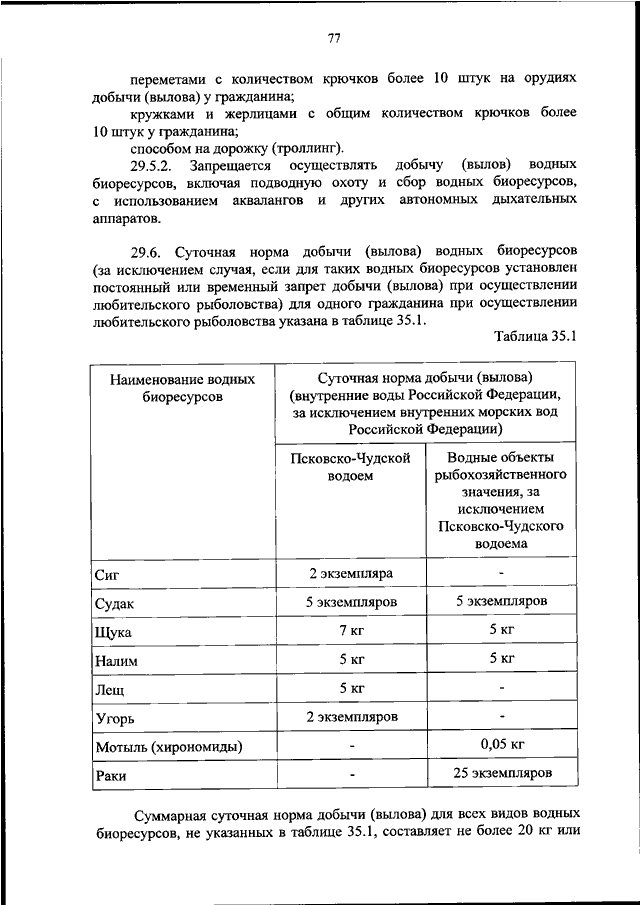 77

переметами с количеством крючков более 10 штук на орудиях добычи (вылова) у гражданина;

кружками и жерлицами с общим количеством крючков более 10 штук у гражданина;

способом на дорожку (троллинг).

29.5.2. Запрещается осуществлять добычу (вылов) водных биоресурсов, включая подводную охоту и сбор водных биоресурсов, с использованием аквалангов и других автономных дыхательных аппаратов.

29.6. Суточная норма добычи (вылова) водных биоресурсов (за исключением случая, если для таких водных биоресурсов установлен постоянный или временный запрет добычи (вылова) при осуществлении любительского рыболовства) для одного гражданина при осуществлении любительского рыболовства указана в таблице 35.1.

Таблица 35.1

| Наименование водных биоресурсов | Суточная норма добычи (вылова) (внутренние воды Российской Федерации, за исключением внутренних морских вод Российской Федерации) | |
|---|---|---|
| | Псковско-Чудской водоем | Водные объекты рыбохозяйственного значения, за исключением Псковско-Чудского водоема |
| Сиг | 2 экземпляра | - |
| Судак | 5 экземпляров | 5 экземпляров |
| Щука | 7 кг | 5 кг |
| Налим | 5 кг | 5 кг |
| Лещ | 5 кг | - |
| Угорь | 2 экземпляров | - |
| Мотыль (хирономиды) | - | 0,05 кг |
| Раки | - | 25 экземпляров |

Суммарная суточная норма добычи (вылова) для всех видов водных биоресурсов, не указанных в таблице 35.1, составляет не более 20 кг или